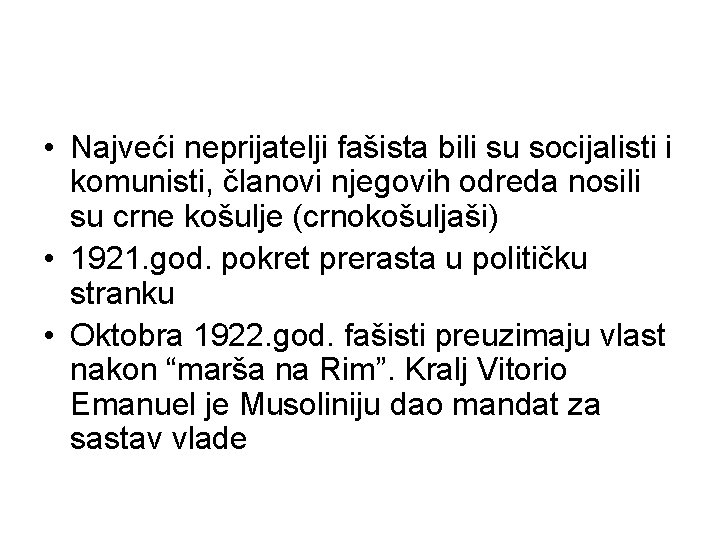 • Najveći neprijatelji fašista bili su socijalisti i komunisti, članovi njegovih odreda nosili su crne košulje (crnokošuljaši)
• 1921.god. pokret prerasta u političku stranku
• Oktobra 1922.god. fašisti preuzimaju vlast nakon “marša na Rim”. Kralj Vitorio Emanuel je Musoliniju dao mandat za sastav vlade